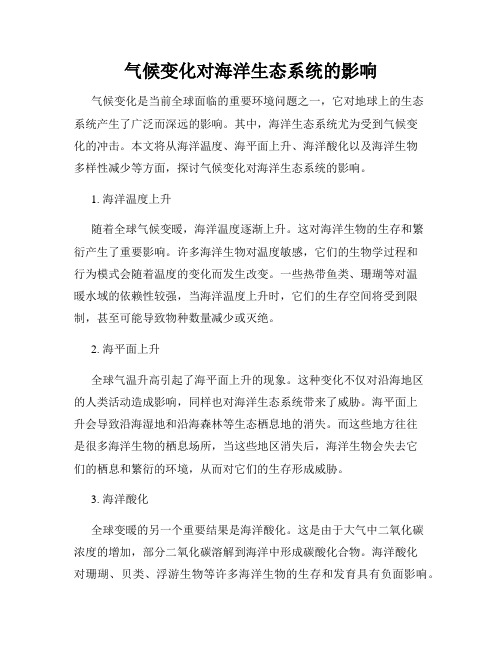 气候变化对海洋生态系统的影响

气候变化是当前全球面临的重要环境问题之一，它对地球上的生态系统产生了广泛而深远的影响。其中，海洋生态系统尤为受到气候变化的冲击。本文将从海洋温度、海平面上升、海洋酸化以及海洋生物多样性减少等方面，探讨气候变化对海洋生态系统的影响。

1. 海洋温度上升

随着全球气候变暖，海洋温度逐渐上升。这对海洋生物的生存和繁衍产生了重要影响。许多海洋生物对温度敏感，它们的生物学过程和行为模式会随着温度的变化而发生改变。一些热带鱼类、珊瑚等对温暖水域的依赖性较强，当海洋温度上升时，它们的生存空间将受到限制，甚至可能导致物种数量减少或灭绝。

2. 海平面上升

全球气温升高引起了海平面上升的现象。这种变化不仅对沿海地区的人类活动造成影响，同样也对海洋生态系统带来了威胁。海平面上升会导致沿海湿地和沿海森林等生态栖息地的消失。而这些地方往往是很多海洋生物的栖息场所，当这些地区消失后，海洋生物会失去它们的栖息和繁衍的环境，从而对它们的生存形成威胁。

3. 海洋酸化

全球变暖的另一个重要结果是海洋酸化。这是由于大气中二氧化碳浓度的增加，部分二氧化碳溶解到海洋中形成碳酸化合物。海洋酸化对珊瑚、贝类、浮游生物等许多海洋生物的生存和发育具有负面影响。